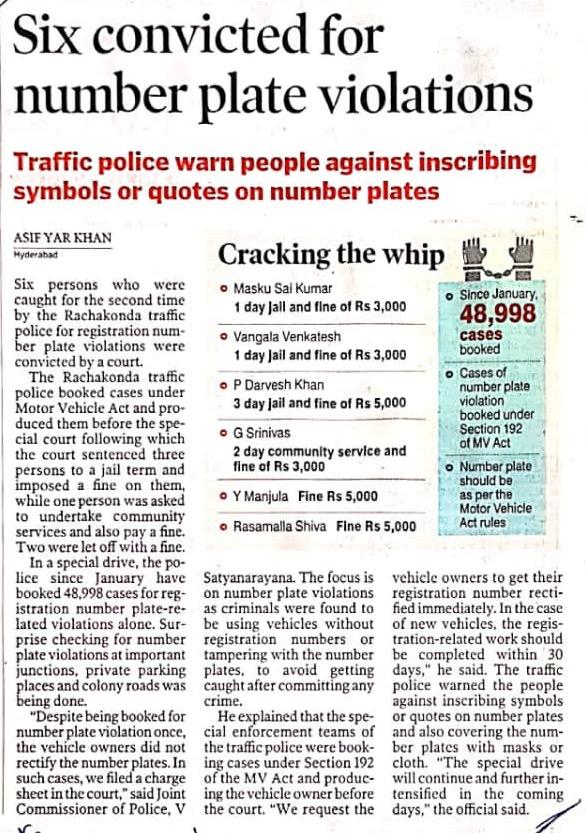 Six convicted for number plate violations

Traffic police warn people against inscribing symbols or quotes on number plates

ASIF YAR KHAN
Hyderabad

Six persons who were caught for the second time by the Rachakonda traffic police for registration number plate violations were convicted by a court.

The Rachakonda traffic police booked cases under Motor Vehicle Act and produced them before the special court following which the court sentenced three persons to a jail term and imposed a fine on them, while one person was asked to undertake community services and also pay a fine. Two were let off with a fine.

In a special drive, the police since January have booked 48,998 cases for registration number plate-related violations alone. Surprise checking for number plate violations at important junctions, private parking places and colony roads was being done.

"Despite being booked for number plate violation once, the vehicle owners did not rectify the number plates. In such cases, we filed a charge sheet in the court," said Joint Commissioner of Police, V Satyanarayana. The focus is on number plate violations as criminals were found to be using vehicles without registration numbers or tampering with the number plates, to avoid getting caught after committing any crime.

He explained that the special enforcement teams of the traffic police were booking cases under Section 192 of the MV Act and producing the vehicle owner before the court. "We request the vehicle owners to get their registration number rectified immediately. In the case of new vehicles, the registration-related work should be completed within 30 days," he said. The traffic police warned the people against inscribing symbols or quotes on number plates and also covering the number plates with masks or cloth. "The special drive will continue and further intensified in the coming days," the official said.

Cracking the whip

Masku Sai Kumar
1 day jail and fine of Rs 3,000

Vangala Venkatesh
1 day jail and fine of Rs 3,000

P Darvesh Khan
3 day jail and fine of Rs 5,000

G Srinivas
2 day community service and fine of Rs 3,000

Y Manjula Fine Rs 5,000

Rasamalla Shiva Fine Rs 5,000

Since January, 48,998 cases booked

Cases of number plate violation booked under Section 192 of MV Act

Number plate should be as per the Motor Vehicle Act rules